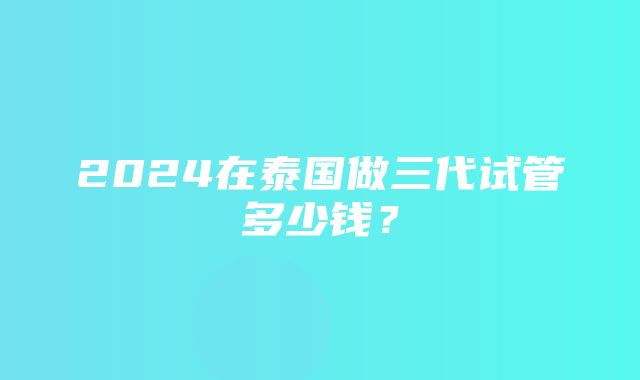 2024在泰国做三代试管多少钱？